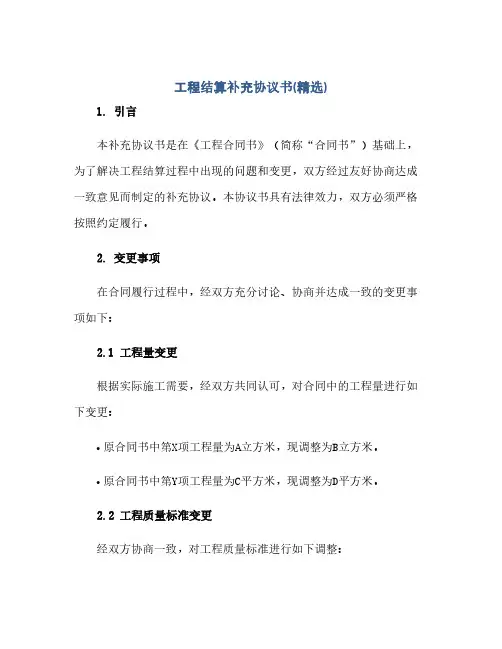 工程结算补充协议书(精选)

1. 引言

本补充协议书是在《工程合同书》（简称“合同书”）基础上，为了解决工程结算过程中出现的问题和变更，双方经过友好协商达成一致意见而制定的补充协议。本协议书具有法律效力，双方必须严格按照约定履行。

2. 变更事项

在合同履行过程中，经双方充分讨论、协商并达成一致的变更事项如下：

2.1 工程量变更

根据实际施工需要，经双方共同认可，对合同中的工程量进行如下变更：

• 原合同书中第X项工程量为A立方米，现调整为B立方米。

• 原合同书中第Y项工程量为C平方米，现调整为D平方米。

2.2 工程质量标准变更

经双方协商一致，对工程质量标准进行如下调整：